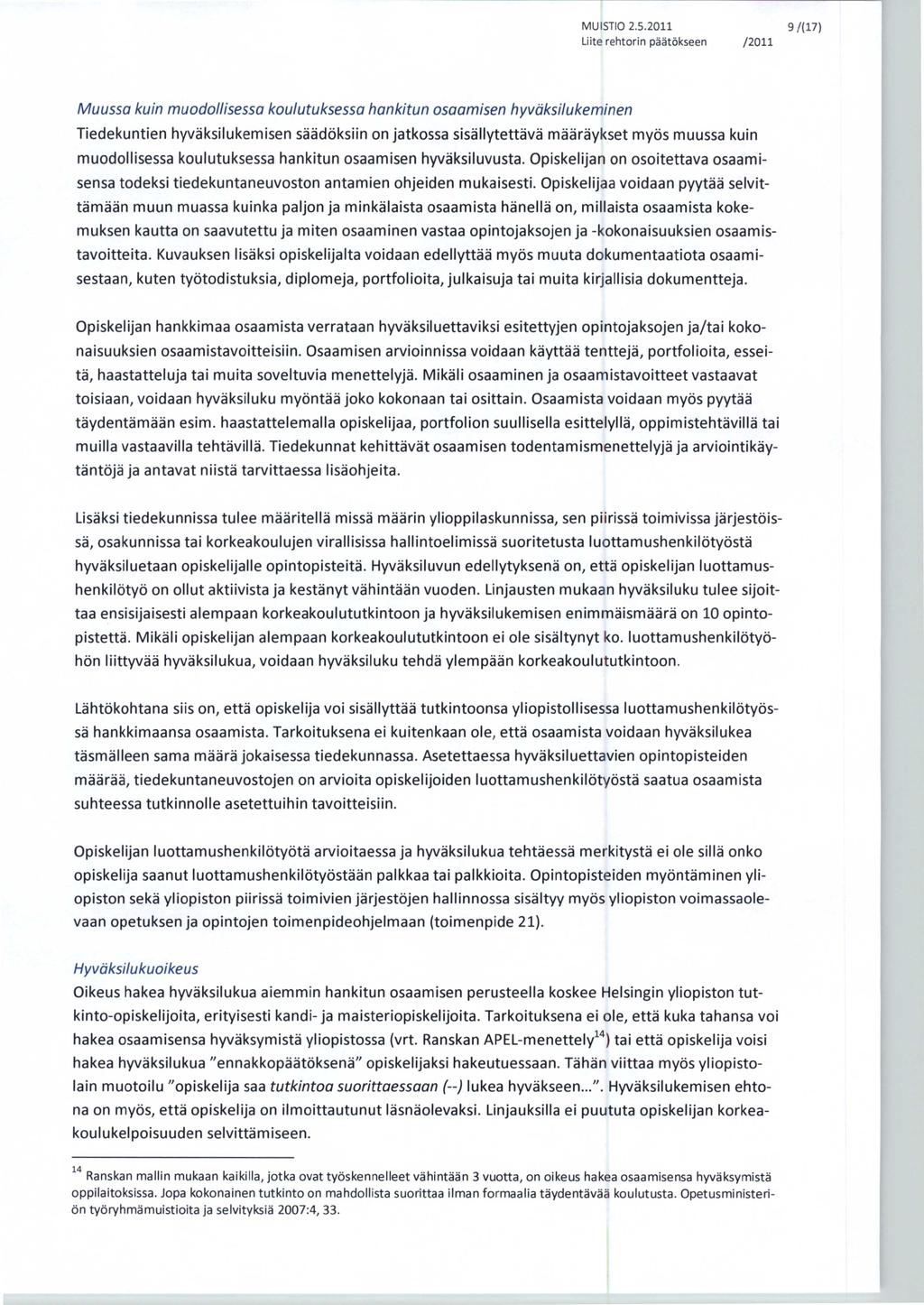 MUISTIO 2.5.2011 9 /(17)
Liite rehtorin päätökseen /2011

Muussa kuin muodollisessa koulutuksessa hankitun osaamisen hyväksilukeminen
Tiedekuntien hyväksilukemisen säädöksiin on jatkossa sisällytettävä määräykset myös muussa kuin muodollisessa koulutuksessa hankitun osaamisen hyväksiluvusta. Opiskelijan on osoitettava osaamisensa todeksi tiedekuntaneuvoston antamien ohjeiden mukaisesti. Opiskelijaa voidaan pyytää selvittämään muun muassa kuinka paljon ja minkälaista osaamista hänellä on, millaista osaamista kokemuksen kautta on saavutettu ja miten osaaminen vastaa opintojaksojen ja -kokonaisuuksien osaamistavoitteita. Kuvauksen lisäksi opiskelijalta voidaan edellyttää myös muuta dokumentaatiota osaamisestaan, kuten työtodistuksia, diplomeja, portfolioita, julkaisuja tai muita kirjallisia dokumentteja.

Opiskelijan hankkimaa osaamista verrataan hyväksiluettaviksi esitettyjen opintojaksojen ja/tai kokonaisuuksien osaamistavoitteisiin. Osaamisen arvioinnissa voidaan käyttää tenttejä, portfolioita, esseitä, haastatteluja tai muita soveltuvia menettelyjä. Mikäli osaaminen ja osaamistavoitteet vastaavat toisiaan, voidaan hyväksiluku myöntää joko kokonaan tai osittain. Osaamista voidaan myös pyytää täydentämään esim. haastattelemalla opiskelijaa, portfolion suullisella esittelyllä, oppimistehtävillä tai muilla vastaavilla tehtävillä. Tiedekunnat kehittävät osaamisen todentamismenettelyjä ja arviointikäytäntöjä ja antavat niistä tarvittaessa lisäohjeita.

Lisäksi tiedekunnissa tulee määritellä missä määrin ylioppilaskunnissa, sen piirissä toimivissa järjestöissä, osakunnissa tai korkeakoulujen virallisissa hallintoelimissä suoritetusta luottamushenkilötyöstä hyväksiluetaan opiskelijalle opintopisteitä. Hyväksiluvun edellytyksenä on, että opiskelijan luottamushenkilötyö on ollut aktiivista ja kestänyt vähintään vuoden. Linjausten mukaan hyväksiluku tulee sijoittaa ensisijaisesti alempaan korkeakoulututkintoon ja hyväksilukemisen enimmäismäärä on 10 opintopistettä. Mikäli opiskelijan alempaan korkeakoulututkintoon ei ole sisältynyt ko. luottamushenkilötyöhön liittyvää hyväksilukua, voidaan hyväksiluku tehdä ylempään korkeakoulututkintoon.

Lähtökohtana siis on, että opiskelija voi sisällyttää tutkintoonsa yliopistollisessa luottamushenkilötyössä hankkimaansa osaamista. Tarkoituksena ei kuitenkaan ole, että osaamista voidaan hyväksilukea täsmälleen sama määrä jokaisessa tiedekunnassa. Asetettaessa hyväksiluettavien opintopisteiden määrää, tiedekuntaneuvostojen on arvioita opiskelijoiden luottamushenkilötyöstä saatua osaamista suhteessa tutkinnolle asetettuihin tavoitteisiin.

Opiskelijan luottamushenkilötyötä arvioitaessa ja hyväksilukua tehtäessä merkitystä ei ole sillä onko opiskelija saanut luottamushenkilötyöstään palkkaa tai palkkioita. Opintopisteiden myöntäminen yliopiston sekä yliopiston piirissä toimivien järjestöjen hallinnossa sisältyy myös yliopiston voimassaolevaan opetuksen ja opintojen toimenpideohjelmaan (toimenpide 21).

Hyväksilukuoikeus
Oikeus hakea hyväksilukua aiemmin hankitun osaamisen perusteella koskee Helsingin yliopiston tutkinto-opiskelijoita, erityisesti kandi- ja maisteriopiskelijoita. Tarkoituksena ei ole, että kuka tahansa voi hakea osaamisensa hyväksymistä yliopistossa (vrt. Ranskan APEL-menettely$^{14}$) tai että opiskelija voisi hakea hyväksilukua "ennakkopäätöksenä" opiskelijaksi hakeutuessaan. Tähän viittaa myös yliopistolain muotoilu "opiskelija saa tutkintoa suorittaessaan (--) lukea hyväkseen...". Hyväksilukemisen ehtona on myös, että opiskelija on ilmoittautunut läsnäolevaksi. Linjauksilla ei puututa opiskelijan korkeakoulukelpoisuuden selvittämiseen.

$^{14}$ Ranskan mallin mukaan kaikilla, jotka ovat työskennelleet vähintään 3 vuotta, on oikeus hakea osaamisensa hyväksymistä oppilaitoksissa. Jopa kokonainen tutkinto on mahdollista suorittaa ilman formaalia täydentävää koulutusta. Opetusministeriön työryhmämuistioita ja selvityksiä 2007:4, 33.